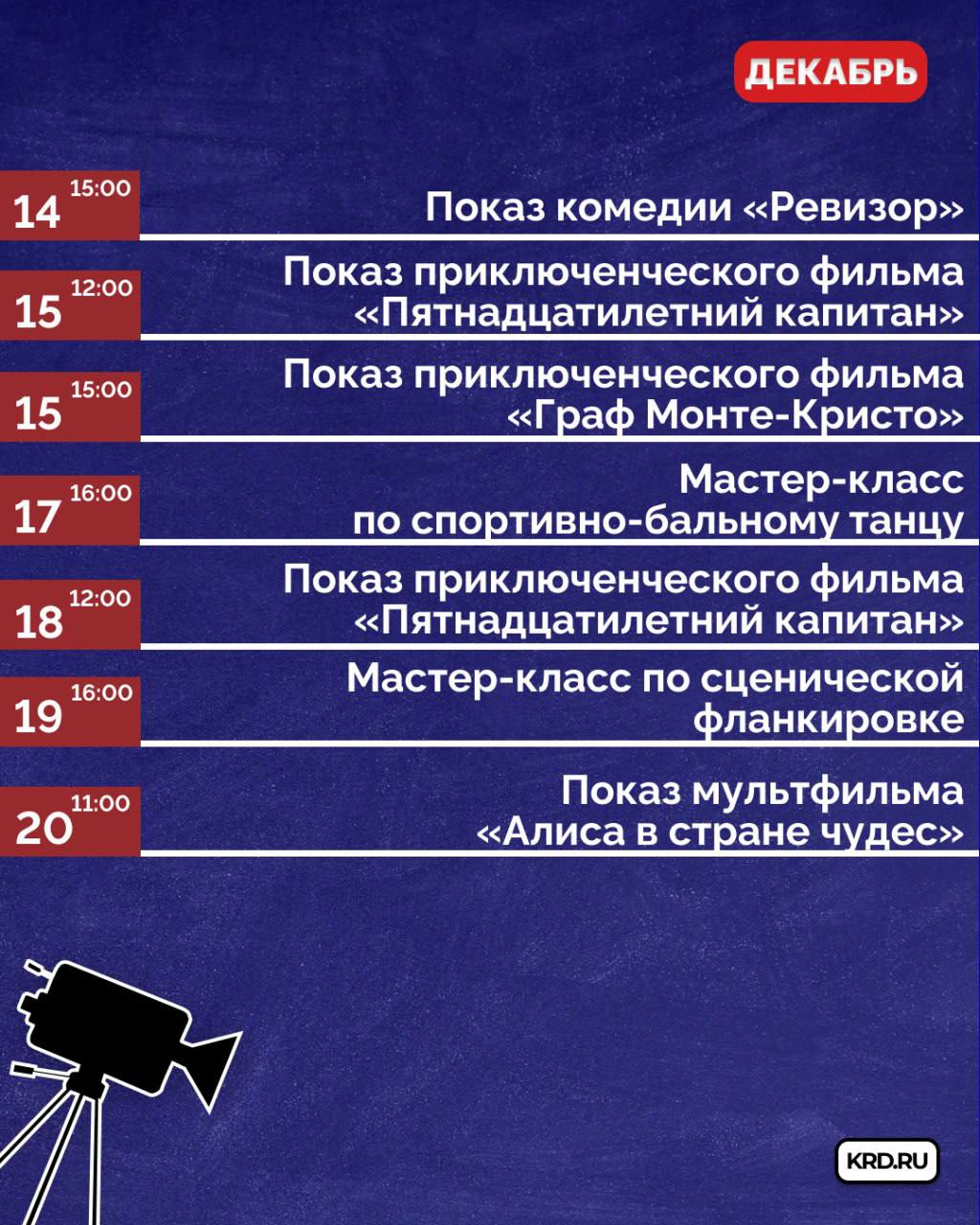 ДЕКАБРЬ

14 15:00 Показ комедии «Ревизор»

15 12:00 Показ приключенческого фильма «Пятнадцатилетний капитан»

15 15:00 Показ приключенческого фильма «Граф Монте-Кристо»

17 16:00 Мастер-класс по спортивно-бальному танцу

18 12:00 Показ приключенческого фильма «Пятнадцатилетний капитан»

19 16:00 Мастер-класс по сценической фланкировке

20 11:00 Показ мультфильма «Алиса в стране чудес»

KRD.RU